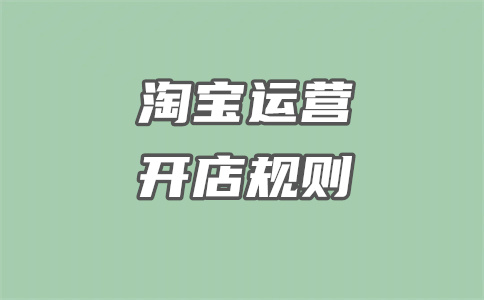 淘宝运营
开店规则